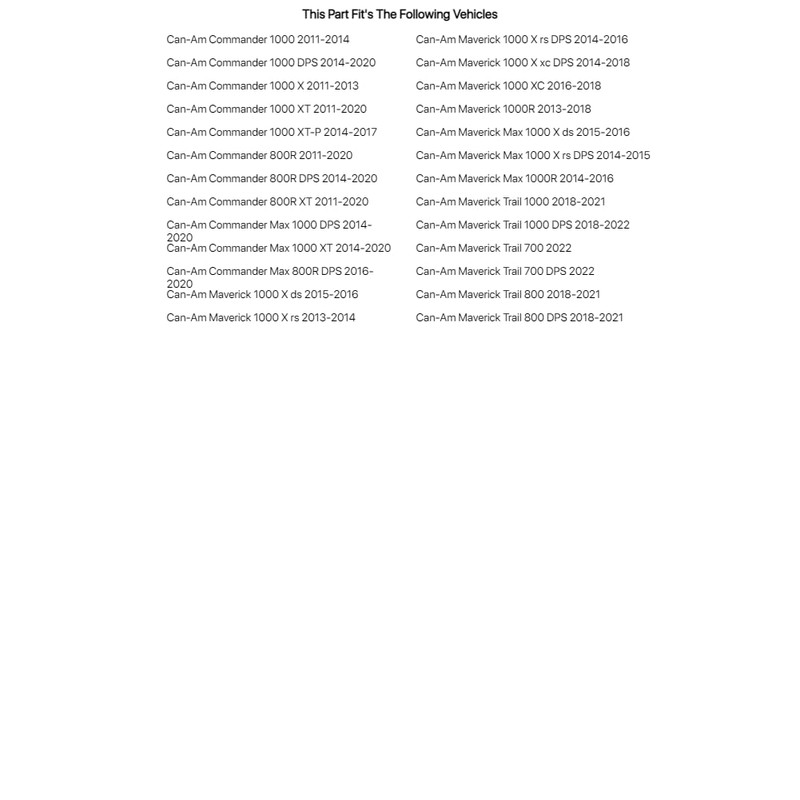 This Part Fit's The Following Vehicles

Can-Am Commander 1000 2011-2014
Can-Am Commander 1000 DPS 2014-2020
Can-Am Commander 1000 X 2011-2013
Can-Am Commander 1000 XT 2011-2020
Can-Am Commander 1000 XT-P 2014-2017
Can-Am Commander 800R 2011-2020
Can-Am Commander 800R DPS 2014-2020
Can-Am Commander 800R XT 2011-2020
Can-Am Commander Max 1000 DPS 2014-2020
Can-Am Commander Max 1000 XT 2014-2020
Can-Am Commander Max 800R DPS 2016-2020
Can-Am Maverick 1000 X ds 2015-2016
Can-Am Maverick 1000 X rs 2013-2014

Can-Am Maverick 1000 X rs DPS 2014-2016
Can-Am Maverick 1000 X xc DPS 2014-2018
Can-Am Maverick 1000 XC 2016-2018
Can-Am Maverick 1000R 2013-2018
Can-Am Maverick Max 1000 X ds 2015-2016
Can-Am Maverick Max 1000 X rs DPS 2014-2015
Can-Am Maverick Max 1000R 2014-2016
Can-Am Maverick Trail 1000 2018-2021
Can-Am Maverick Trail 1000 DPS 2018-2022
Can-Am Maverick Trail 700 2022
Can-Am Maverick Trail 700 DPS 2022
Can-Am Maverick Trail 800 2018-2021
Can-Am Maverick Trail 800 DPS 2018-2021